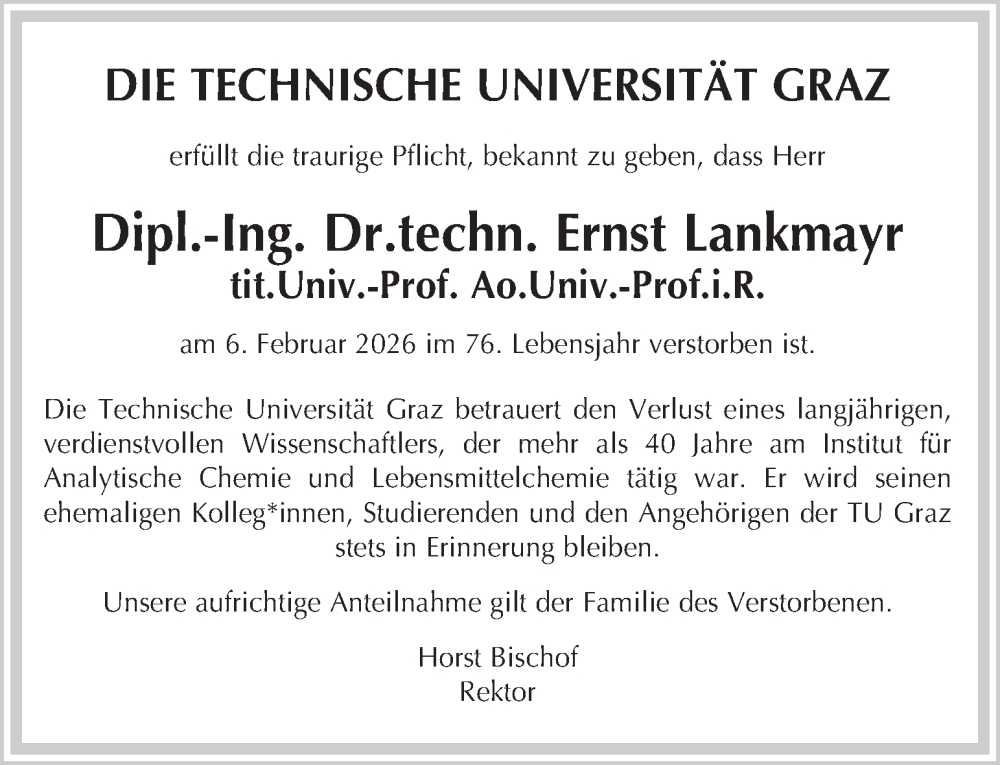 DIE TECHNISCHE UNIVERSITÄT GRAZ

erfüllt die traurige Pflicht, bekannt zu geben, dass Herr

Dipl.-Ing. Dr.techn. Ernst Lankmayr
tit.Univ.-Prof. Ao.Univ.-Prof.i.R.

am 6. Februar 2026 im 76. Lebensjahr verstorben ist.

Die Technische Universität Graz betrauert den Verlust eines langjährigen, verdienstvollen Wissenschaftlers, der mehr als 40 Jahre am Institut für Analytische Chemie und Lebensmittelchemie tätig war. Er wird seinen ehemaligen Kolleg*innen, Studierenden und den Angehörigen der TU Graz stets in Erinnerung bleiben.

Unsere aufrichtige Anteilnahme gilt der Familie des Verstorbenen.

Horst Bischof
Rektor